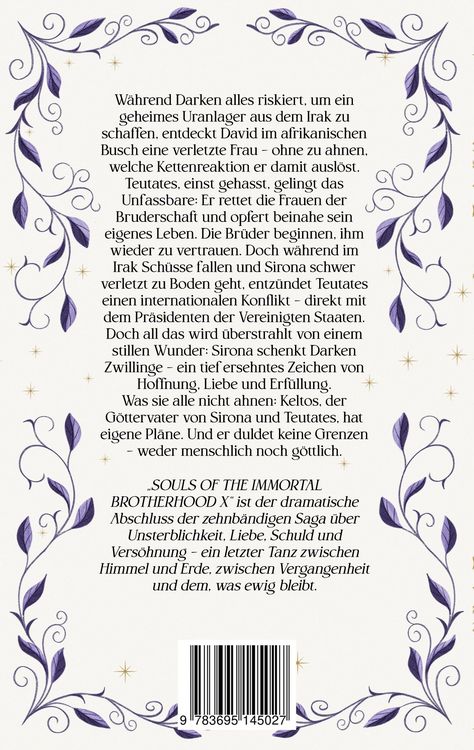 Während Darken alles riskiert, um ein geheimes Uranlager aus dem Irak zu schaffen, entdeckt David im afrikanischen Busch eine verletzte Frau – ohne zu ahnen, welche Kettenreaktion er damit auslöst. Teutates, einst gehasst, gelingt das Unfassbare: Er rettet die Frauen der Bruderschaft und opfert beinahe sein eigenes Leben. Die Brüder beginnen, ihm wieder zu vertrauen. Doch während im Irak Schüsse fallen und Sirona schwer verletzt zu Boden geht, entzündet Teutates einen internationalen Konflikt – direkt mit dem Präsidenten der Vereinigten Staaten. Doch all das wird überstrahlt von einem stillen Wunder: Sirona schenkt Darken Zwillinge – ein tief ersehntes Zeichen von Hoffnung, Liebe und Erfüllung. Was sie alle nicht ahnen: Keltos, der Göttervater von Sirona und Teutates, hat eigene Pläne. Und er duldet keine Grenzen – weder menschlich noch göttlich.

„SOULS OF THE IMMORTAL BROTHERHOOD X" ist der dramatische Abschluss der zehnbändigen Saga über Unsterblichkeit, Liebe, Schuld und Versöhnung – ein letzter Tanz zwischen Himmel und Erde, zwischen Vergangenheit und dem, was ewig bleibt.

9 783695 145027